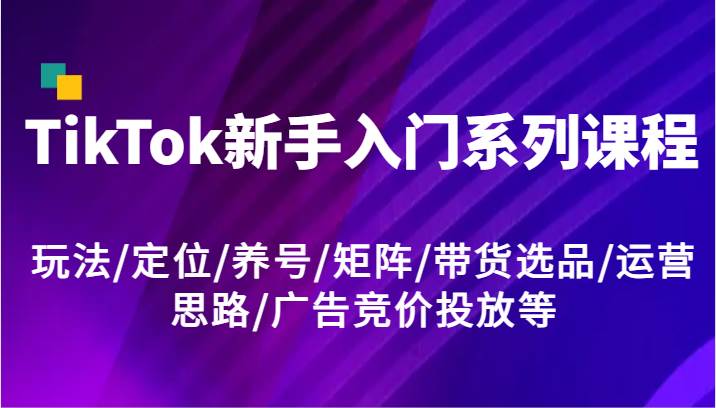 TikTok新手入门系列课程

玩法/定位/养号/矩阵/带货选品/运营思路/广告竞价投放等